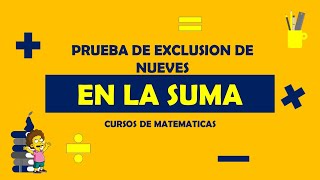 PRUEBA DE EXCLUSION DE NUEVES

EN LA SUMA

CURSOS DE MATEMATICAS